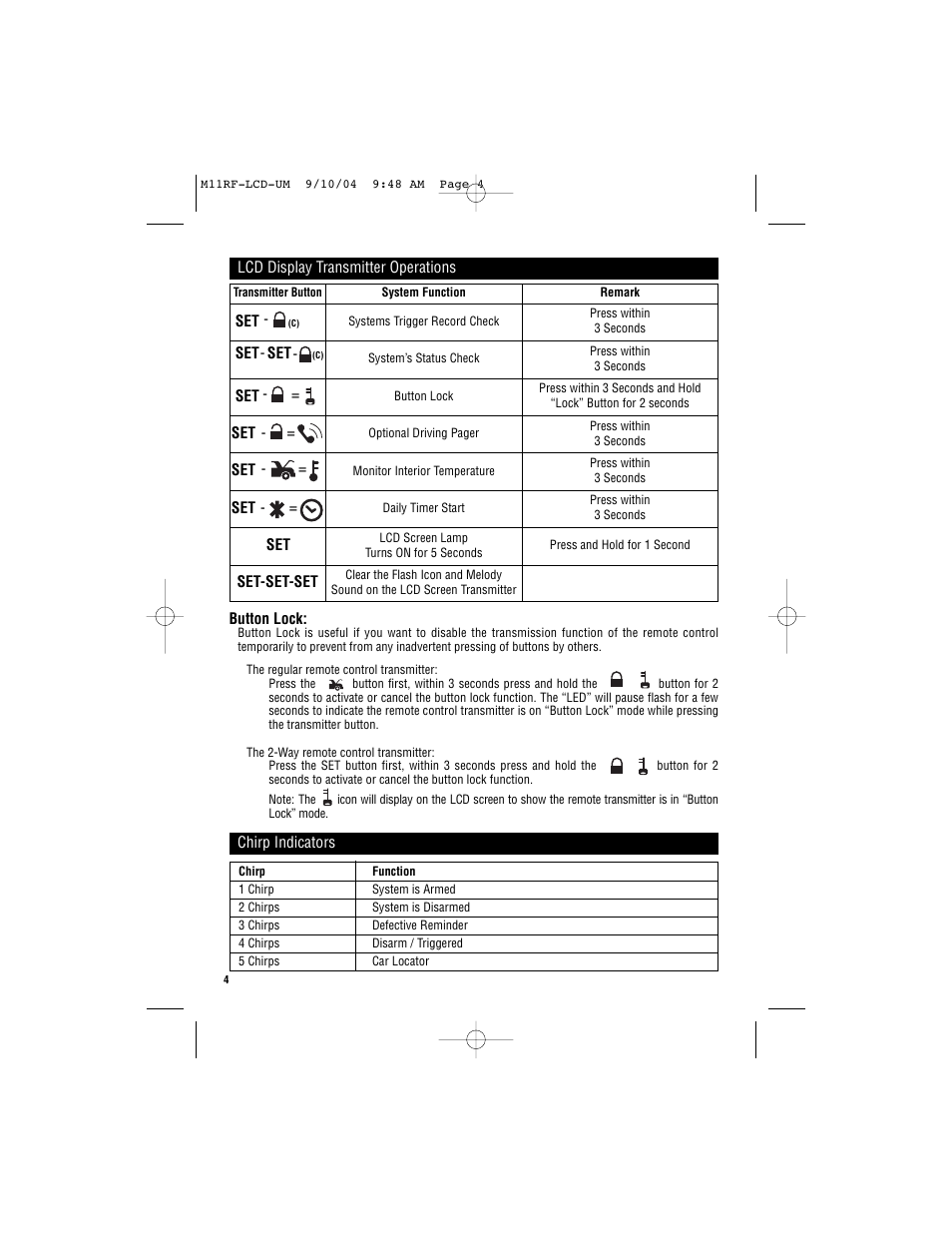 M11RF-LCD-UM 9/10/04 9:48 AM Page 4

LCD Display Transmitter Operations

| Transmitter Button | System Function | Remark |
|---|---|---|
| SET - (C) | Systems Trigger Record Check | Press within 3 Seconds |
| SET - SET - (C) | System's Status Check | Press within 3 Seconds |
| SET - = | Button Lock | Press within 3 Seconds and Hold "Lock" Button for 2 seconds |
| SET - = | Optional Driving Pager | Press within 3 Seconds |
| SET - = | Monitor Interior Temperature | Press within 3 Seconds |
| SET - = | Daily Timer Start | Press within 3 Seconds |
| SET | LCD Screen Lamp Turns ON for 5 Seconds | Press and Hold for 1 Second |
| SET-SET-SET | Clear the Flash Icon and Melody Sound on the LCD Screen Transmitter | |

Button Lock:
Button Lock is useful if you want to disable the transmission function of the remote control temporarily to prevent from any inadvertent pressing of buttons by others.

The regular remote control transmitter:
Press the button first, within 3 seconds press and hold the button for 2 seconds to activate or cancel the button lock function. The "LED" will pause flash for a few seconds to indicate the remote control transmitter is on "Button Lock" mode while pressing the transmitter button.

The 2-Way remote control transmitter:
Press the SET button first, within 3 seconds press and hold the button for 2 seconds to activate or cancel the button lock function.

Note: The icon will display on the LCD screen to show the remote transmitter is in "Button Lock" mode.

Chirp Indicators

| Chirp | Function |
|---|---|
| 1 Chirp | System is Armed |
| 2 Chirps | System is Disarmed |
| 3 Chirps | Defective Reminder |
| 4 Chirps | Disarm / Triggered |
| 5 Chirps | Car Locator |

4